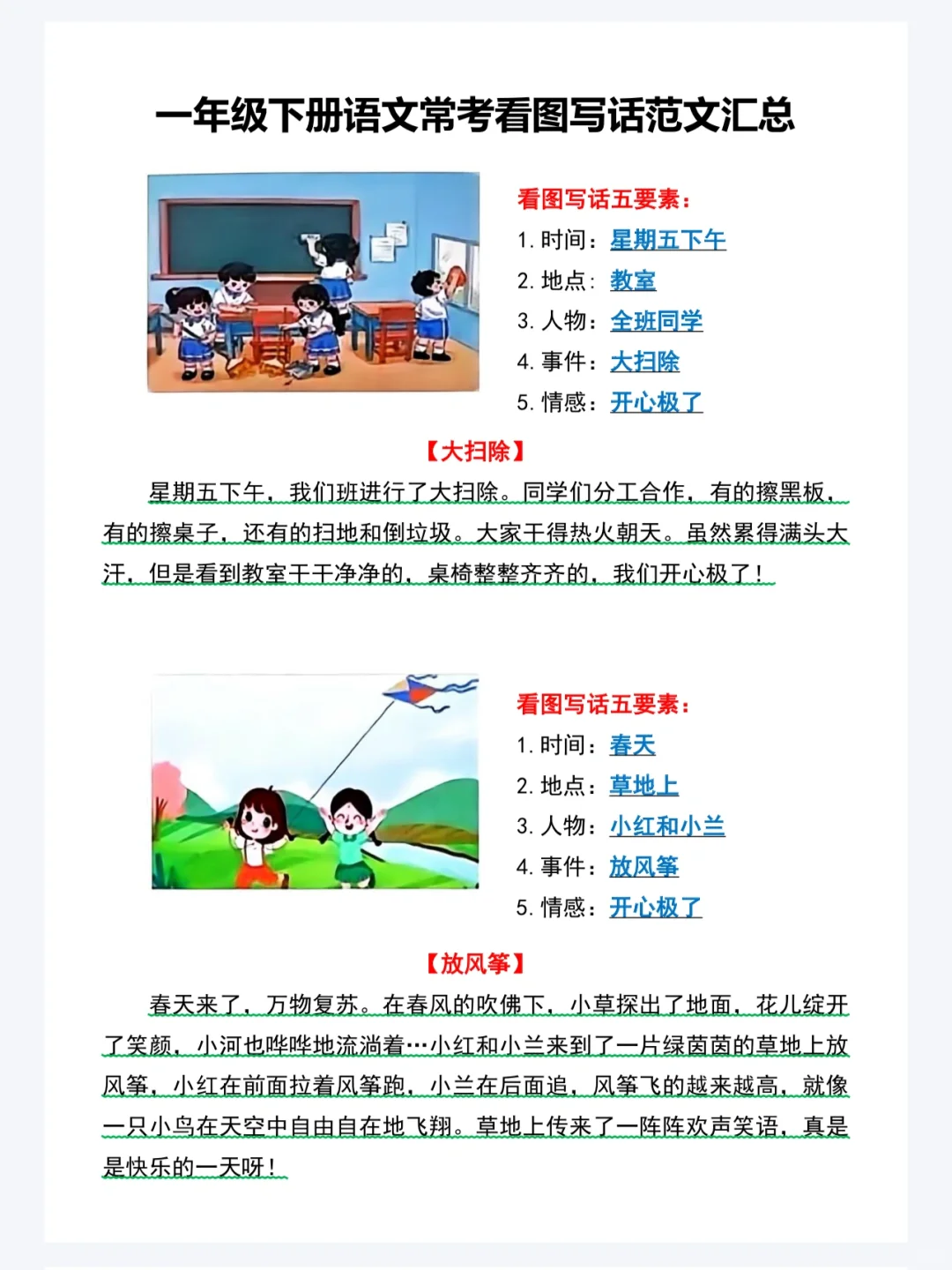 一年级下册语文常考看图写话范文汇总

看图写话五要素：
1. 时间：星期五下午
2. 地点：教室
3. 人物：全班同学
4. 事件：大扫除
5. 情感：开心极了

【大扫除】

星期五下午，我们班进行了大扫除。同学们分工合作，有的擦黑板，有的擦桌子，还有的扫地和倒垃圾。大家干得热火朝天。虽然累得满头大汗，但是看到教室干干净净的，桌椅整整齐齐的，我们开心极了！

看图写话五要素：
1. 时间：春天
2. 地点：草地上
3. 人物：小红和小兰
4. 事件：放风筝
5. 情感：开心极了

【放风筝】

春天来了，万物复苏。在春风的吹佛下，小草探出了地面，花儿绽开了笑颜，小河也哗哗地流淌着…小红和小兰来到了一片绿茵茵的草地上放风筝，小红在前面拉着风筝跑，小兰在后面追，风筝飞的越来越高，就像一只小鸟在天空中自由自在地飞翔。草地上传来了一阵阵欢声笑语，真是是快乐的一天呀！